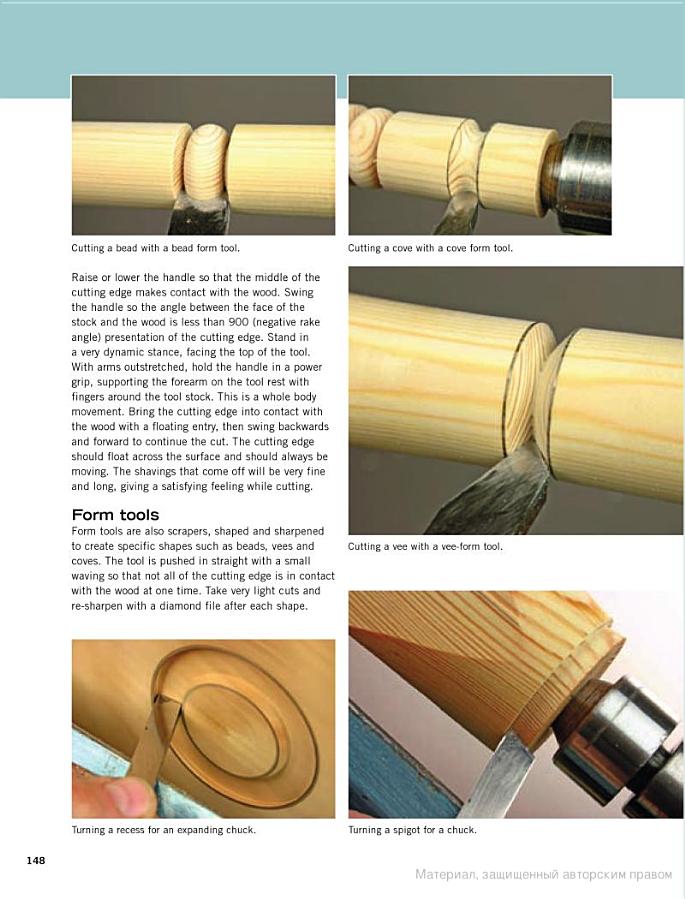 Cutting a bead with a bead form tool.

Cutting a cove with a cove form tool.

Raise or lower the handle so that the middle of the cutting edge makes contact with the wood. Swing the handle so the angle between the face of the stock and the wood is less than 900 (negative rake angle) presentation of the cutting edge. Stand in a very dynamic stance, facing the top of the tool. With arms outstretched, hold the handle in a power grip, supporting the forearm on the tool rest with fingers around the tool stock. This is a whole body movement. Bring the cutting edge into contact with the wood with a floating entry, then swing backwards and forward to continue the cut. The cutting edge should float across the surface and should always be moving. The shavings that come off will be very fine and long, giving a satisfying feeling while cutting.

Form tools

Form tools are also scrapers, shaped and sharpened to create specific shapes such as beads, vees and coves. The tool is pushed in straight with a small waving so that not all of the cutting edge is in contact with the wood at one time. Take very light cuts and re-sharpen with a diamond file after each shape.

Cutting a vee with a vee-form tool.

Turning a recess for an expanding chuck.

Turning a spigot for a chuck.

148

Материал, защищенный авторским правом